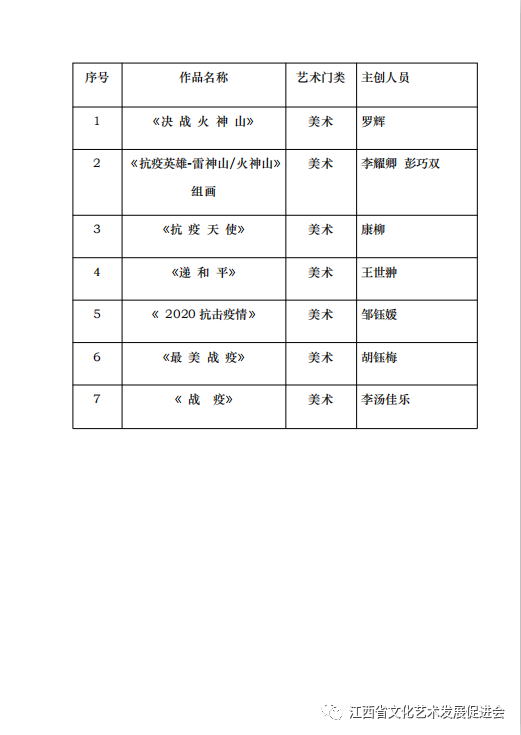 | 序号 | 作品名称 | 艺术门类 | 主创人员 |
|---|---|---|---|
| 1 | 《决 战 火 神 山》 | 美术 | 罗辉 |
| 2 | 《抗疫英雄-雷神山/火神山》组画 | 美术 | 李耀卿 彭巧双 |
| 3 | 《抗 疫 天 使》 | 美术 | 康柳 |
| 4 | 《递 和 平》 | 美术 | 王世翀 |
| 5 | 《 2020 抗击疫情》 | 美术 | 邹钰媛 |
| 6 | 《最 美 战 疫》 | 美术 | 胡钰梅 |
| 7 | 《 战 疫》 | 美术 | 李汤佳乐 |

江西省文化艺术发展促进会